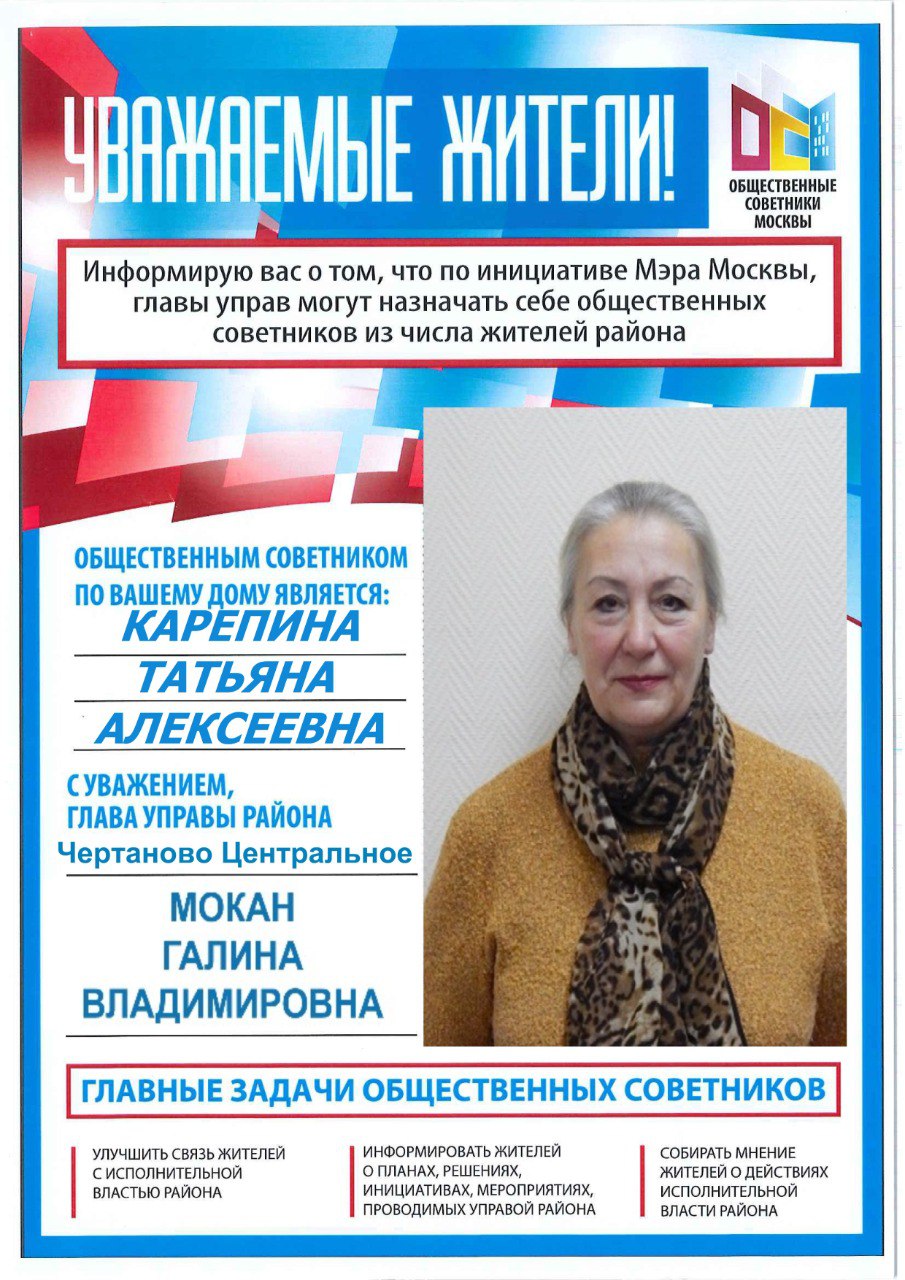 УВАЖАЕМЫЕ ЖИТЕЛИ!

ОБЩЕСТВЕННЫЕ
СОВЕТНИКИ
МОСКВЫ

Информирую вас о том, что по инициативе Мэра Москвы, главы управ могут назначать себе общественных советников из числа жителей района

ОБЩЕСТВЕННЫМ СОВЕТНИКОМ
ПО ВАШЕМУ ДОМУ ЯВЛЯЕТСЯ:
КАРЕПИНА
ТАТЬЯНА
АЛЕКСЕЕВНА

С УВАЖЕНИЕМ,
ГЛАВА УПРАВЫ РАЙОНА
Чертаново Центральное

МОКАН
ГАЛИНА
ВЛАДИМИРОВНА

ГЛАВНЫЕ ЗАДАЧИ ОБЩЕСТВЕННЫХ СОВЕТНИКОВ

УЛУЧШИТЬ СВЯЗЬ ЖИТЕЛЕЙ С ИСПОЛНИТЕЛЬНОЙ ВЛАСТЬЮ РАЙОНА

ИНФОРМИРОВАТЬ ЖИТЕЛЕЙ О ПЛАНАХ, РЕШЕНИЯХ, ИНИЦИАТИВАХ, МЕРОПРИЯТИЯХ, ПРОВОДИМЫХ УПРАВОЙ РАЙОНА

СОБИРАТЬ МНЕНИЕ ЖИТЕЛЕЙ О ДЕЙСТВИЯХ ИСПОЛНИТЕЛЬНОЙ ВЛАСТИ РАЙОНА